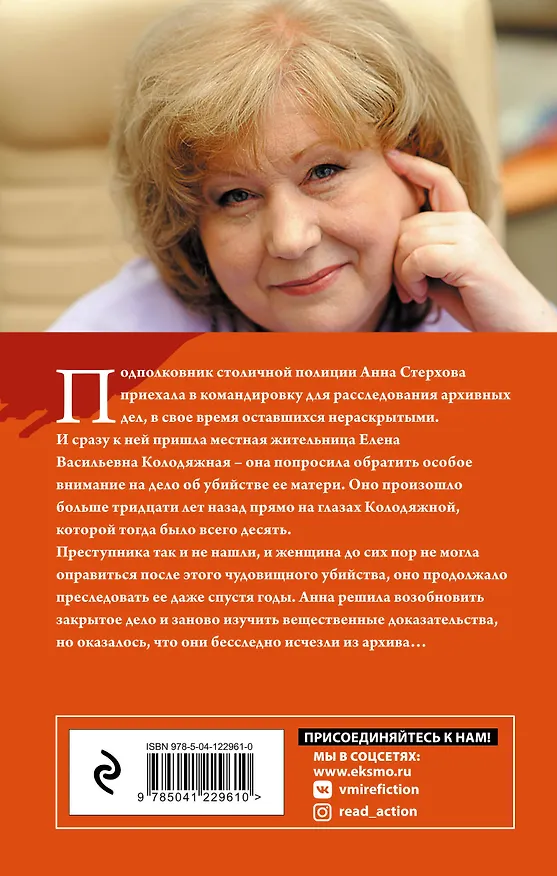 Подполковник столичной полиции Анна Стерхова приехала в командировку для расследования архивных дел, в свое время оставшихся нераскрытыми. И сразу к ней пришла местная жительница Елена Васильевна Колодяжная – она попросила обратить особое внимание на дело об убийстве ее матери. Оно произошло больше тридцати лет назад прямо на глазах Колодяжной, которой тогда было всего десять.
Преступника так и не нашли, и женщина до сих пор не могла оправиться после этого чудовищного убийства, оно продолжало преследовать ее даже спустя годы. Анна решила возобновить закрытое дело и заново изучить вещественные доказательства, но оказалось, что они бесследно исчезли из архива…

ISBN 978-5-04-122961-0
9 785041 229610 >

ПРИСОЕДИНЯЙТЕСЬ К НАМ!
МЫ В СОЦСЕТЯХ:
www.eksmo.ru
vmirefiction
read_action